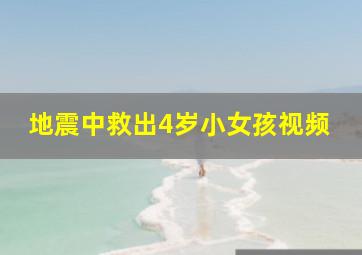 地震中救出4岁小女孩视频